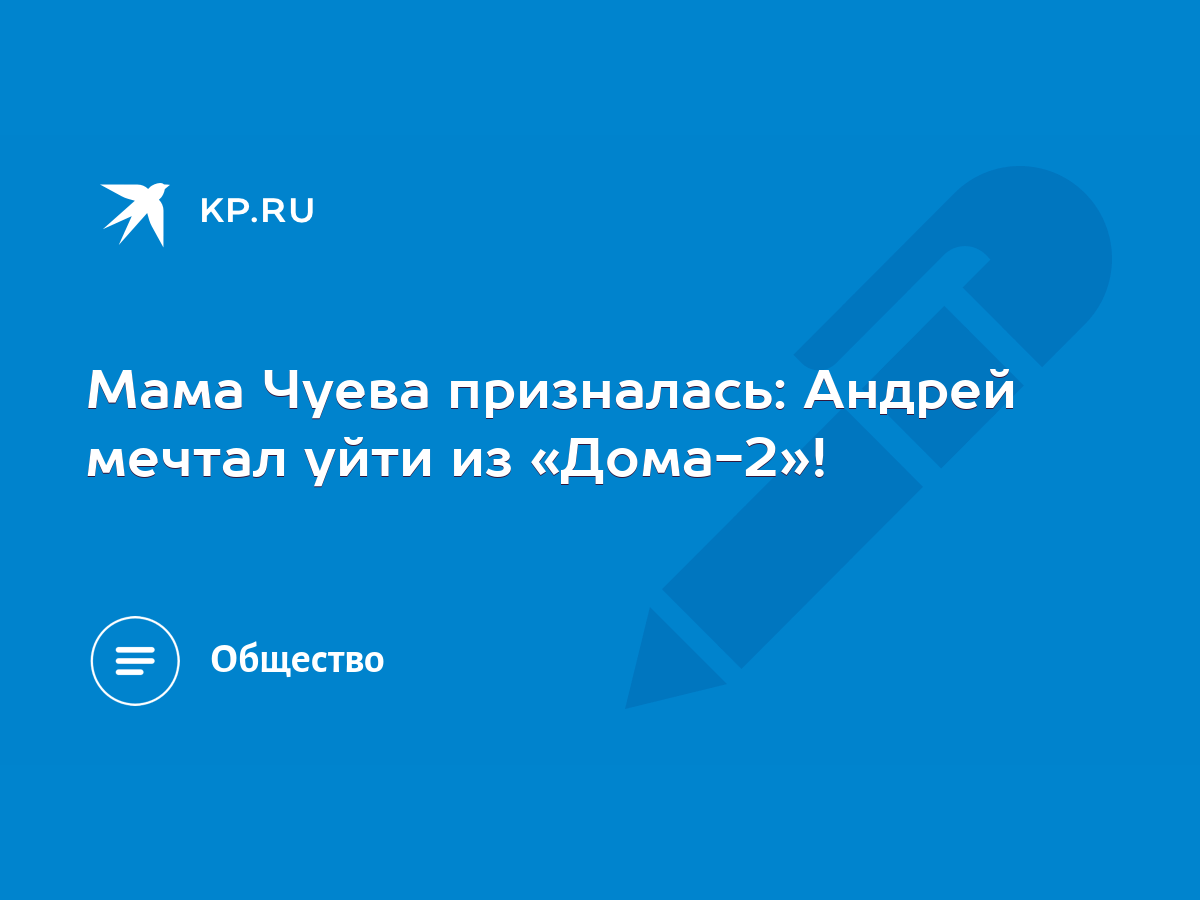 KP.RU

Мама Чуева призналась: Андрей мечтал уйти из «Дома-2»!

Общество